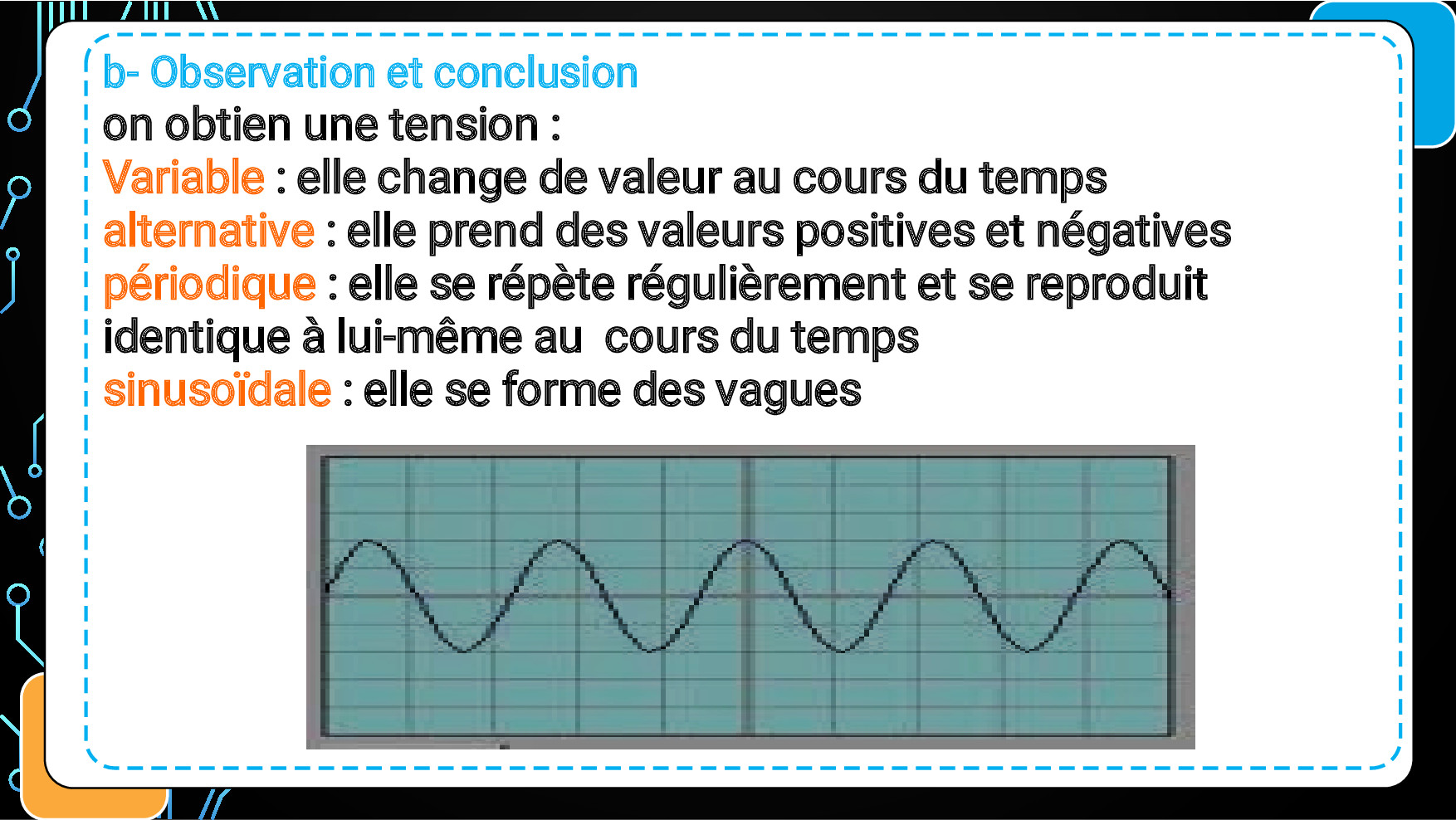 b- Observation et conclusion
on obtien une tension :
Variable : elle change de valeur au cours du temps
alternative : elle prend des valeurs positives et négatives
périodique : elle se répète régulièrement et se reproduit identique à lui-même au cours du temps
sinusoïdale : elle se forme des vagues